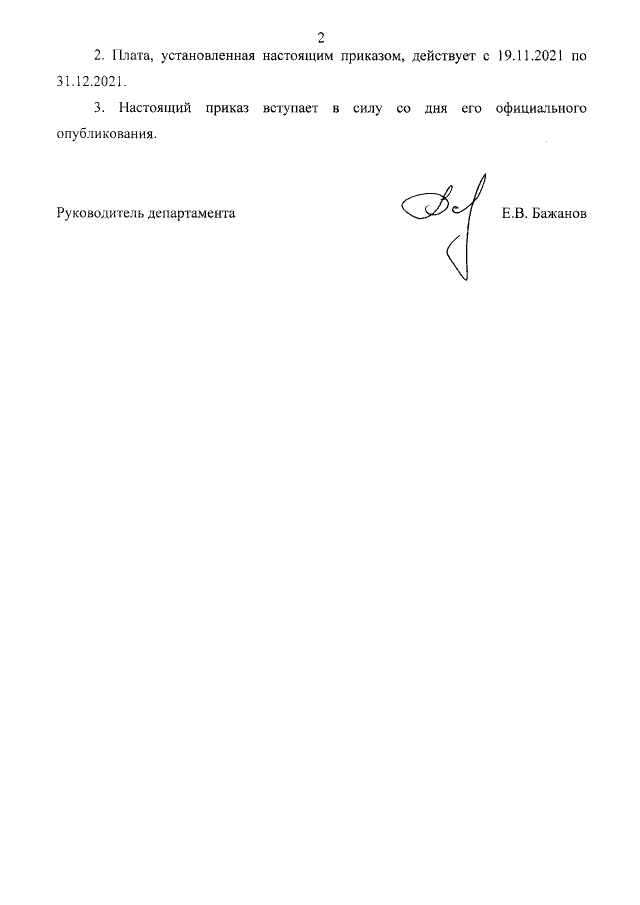 2

2. Плата, установленная настоящим приказом, действует с 19.11.2021 по 31.12.2021.

3. Настоящий приказ вступает в силу со дня его официального опубликования.

Руководитель департамента Е.В. Бажанов